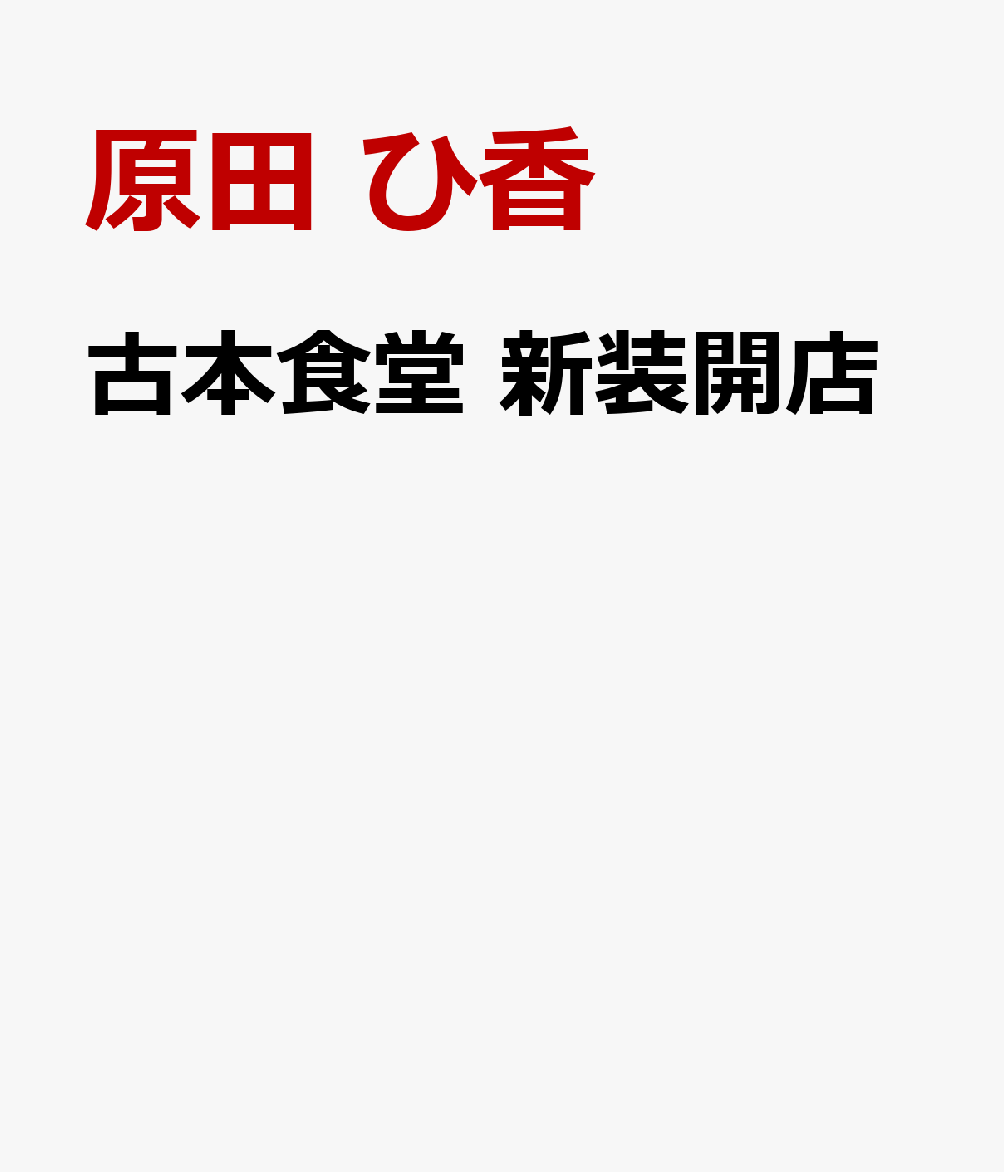 原田 ひ香

古本食堂 新装開店